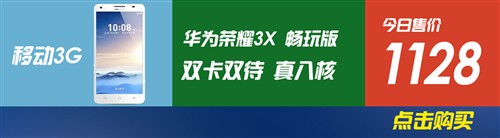 移动3G

10:08

华为荣耀3X 畅玩版
双卡双待 真八核

今日售价
1128

点击购买